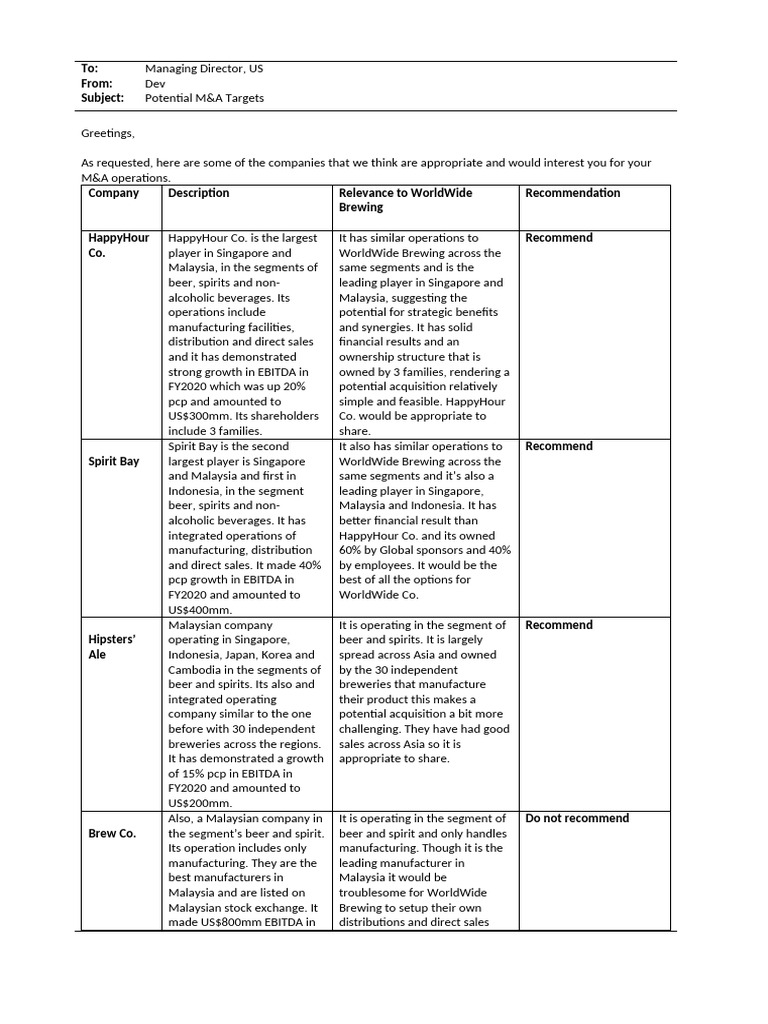 To: Managing Director, US
From: Dev
Subject: Potential M&A Targets

Greetings,

As requested, here are some of the companies that we think are appropriate and would interest you for your M&A operations.

| Company | Description | Relevance to WorldWide Brewing | Recommendation |
|---|---|---|---|
| HappyHour Co. | HappyHour Co. is the largest player in Singapore and Malaysia, in the segments of beer, spirits and non-alcoholic beverages. Its operations include manufacturing facilities, distribution and direct sales and it has demonstrated strong growth in EBITDA in FY2020 which was up 20% pcp and amounted to US$300mm. Its shareholders include 3 families. | It has similar operations to WorldWide Brewing across the same segments and is the leading player in Singapore and Malaysia, suggesting the potential for strategic benefits and synergies. It has solid financial results and an ownership structure that is owned by 3 families, rendering a potential acquisition relatively simple and feasible. HappyHour Co. would be appropriate to share. | Recommend |
| Spirit Bay | Spirit Bay is the second largest player is Singapore and Malaysia and first in Indonesia, in the segment beer, spirits and non-alcoholic beverages. It has integrated operations of manufacturing, distribution and direct sales. It made 40% pcp growth in EBITDA in FY2020 and amounted to US$400mm. | It also has similar operations to WorldWide Brewing across the same segments and it's also a leading player in Singapore, Malaysia and Indonesia. It has better financial result than HappyHour Co. and its owned 60% by Global sponsors and 40% by employees. It would be the best of all the options for WorldWide Co. | Recommend |
| Hipsters' Ale | Malaysian company operating in Singapore, Indonesia, Japan, Korea and Cambodia in the segments of beer and spirits. Its also and integrated operating company similar to the one before with 30 independent breweries across the regions. It has demonstrated a growth of 15% pcp in EBITDA in FY2020 and amounted to US$200mm. | It is operating in the segment of beer and spirits. It is largely spread across Asia and owned by the 30 independent breweries that manufacture their product this makes a potential acquisition a bit more challenging. They have had good sales across Asia so it is appropriate to share. | Recommend |
| Brew Co. | Also, a Malaysian company in the segment's beer and spirit. Its operation includes only manufacturing. They are the best manufacturers in Malaysia and are listed on Malaysian stock exchange. It made US$800mm EBITDA in | It is operating in the segment of beer and spirit and only handles manufacturing. Though it is the leading manufacturer in Malaysia it would be troublesome for WorldWide Brewing to setup their own distributions and direct sales | Do not recommend |